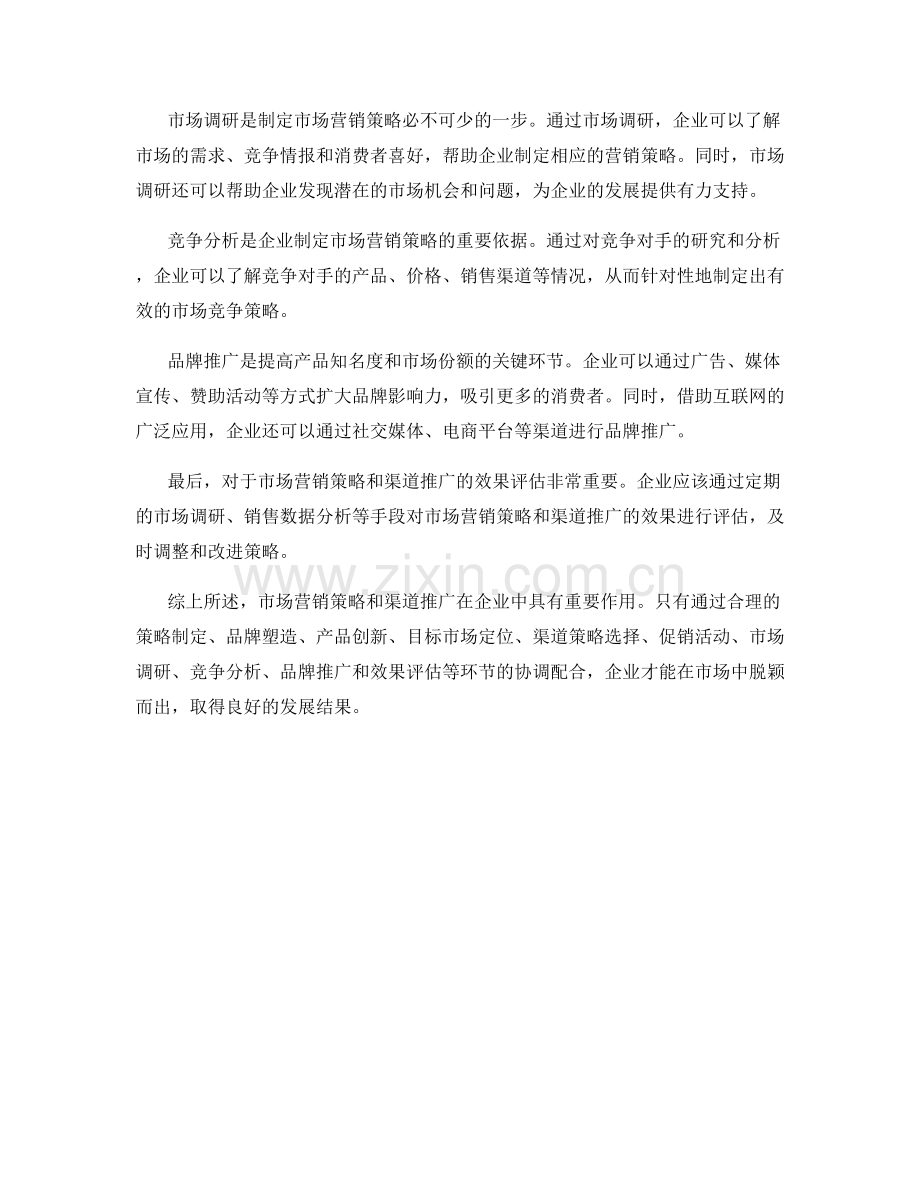 市场调研是制定市场营销策略必不可少的一步。通过市场调研，企业可以了解市场的需求、竞争情报和消费者喜好，帮助企业制定相应的营销策略。同时，市场调研还可以帮助企业发现潜在的市场机会和问题，为企业的发展提供有力支持。

竞争分析是企业制定市场营销策略的重要依据。通过对竞争对手的研究和分析，企业可以了解竞争对手的产品、价格、销售渠道等情况，从而针对性地制定出有效的市场竞争策略。

品牌推广是提高产品知名度和市场份额的关键环节。企业可以通过广告、媒体宣传、赞助活动等方式扩大品牌影响力，吸引更多的消费者。同时，借助互联网的广泛应用，企业还可以通过社交媒体、电商平台等渠道进行品牌推广。

最后，对于市场营销策略和渠道推广的效果评估非常重要。企业应该通过定期的市场调研、销售数据分析等手段对市场营销策略和渠道推广的效果进行评估，及时调整和改进策略。

综上所述，市场营销策略和渠道推广在企业中具有重要作用。只有通过合理的策略制定、品牌塑造、产品创新、目标市场定位、渠道策略选择、促销活动、市场调研、竞争分析、品牌推广和效果评估等环节的协调配合，企业才能在市场中脱颖而出，取得良好的发展结果。

www.zixin.com.cn